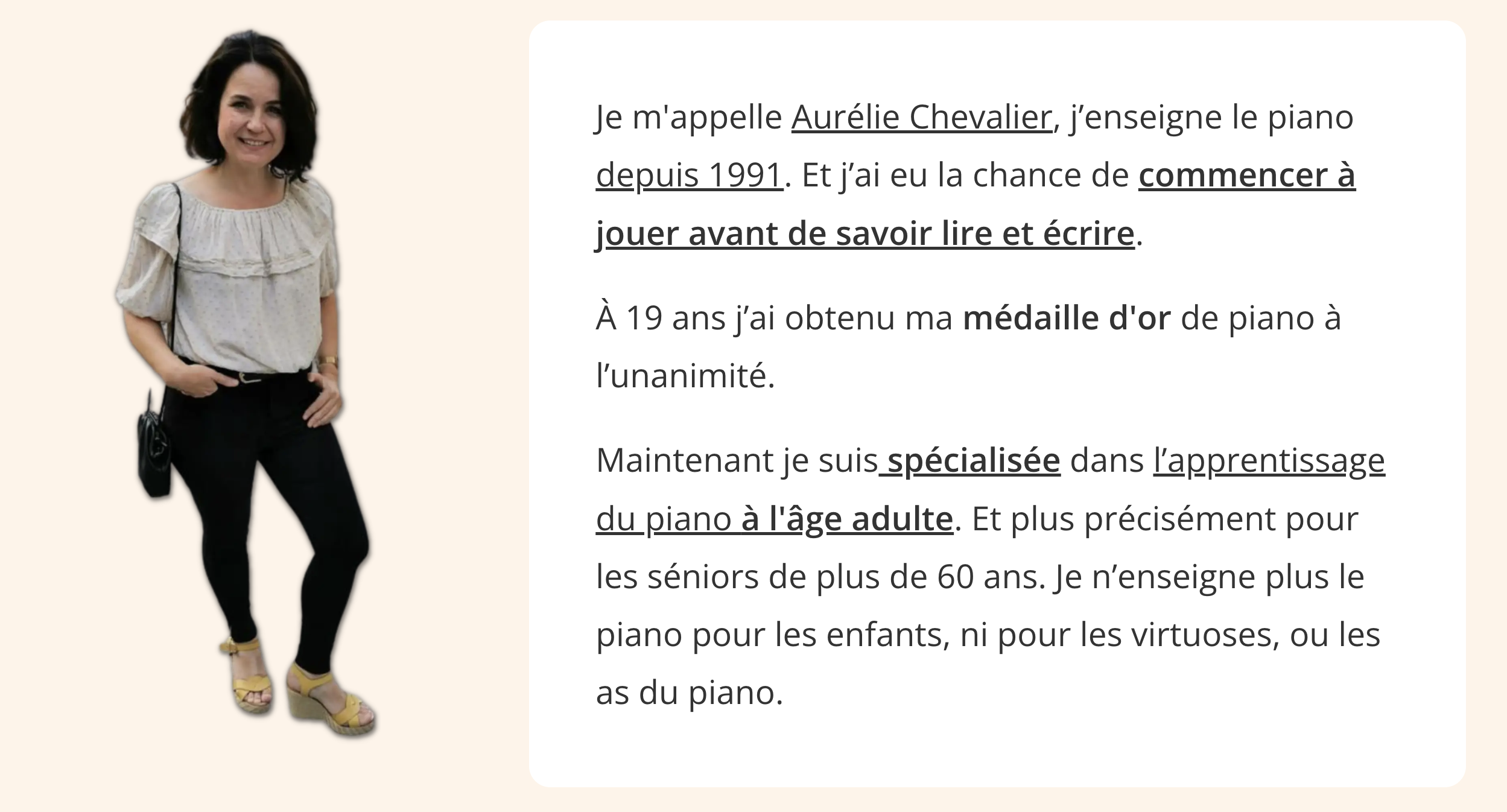 Je m'appelle Aurélie Chevalier, j'enseigne le piano depuis 1991. Et j'ai eu la chance de commencer à jouer avant de savoir lire et écrire.

À 19 ans j'ai obtenu ma médaille d'or de piano à l'unanimité.

Maintenant je suis spécialisée dans l'apprentissage du piano à l'âge adulte. Et plus précisément pour les séniors de plus de 60 ans. Je n'enseigne plus le piano pour les enfants, ni pour les virtuoses, ou les as du piano.